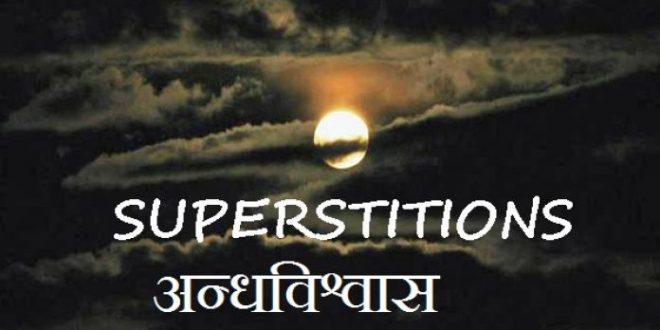 SUPERSTITIONS

अन्धविश्वास